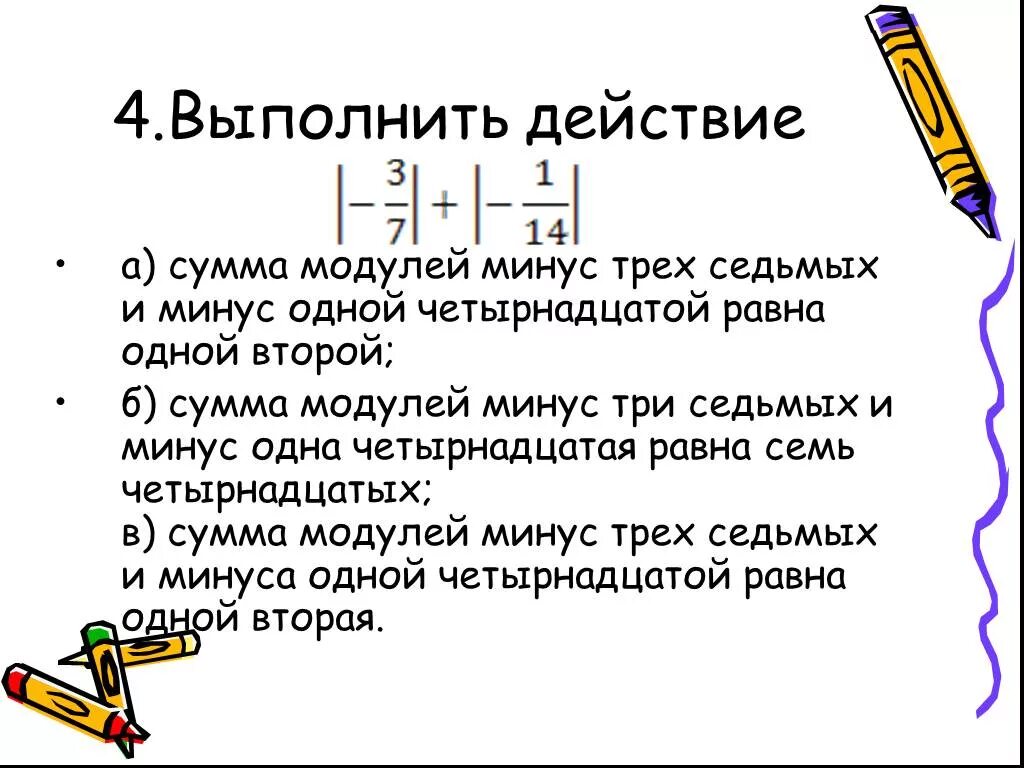 4.Выполнить действие

$\left|-\frac{3}{7}\right|+\left|-\frac{1}{14}\right|$

• а) сумма модулей минус трех седьмых и минус одной четырнадцатой равна одной второй;

• б) сумма модулей минус три седьмых и минус одна четырнадцатая равна семь четырнадцатых;
в) сумма модулей минус трех седьмых и минуса одной четырнадцатой равна одной вторая.